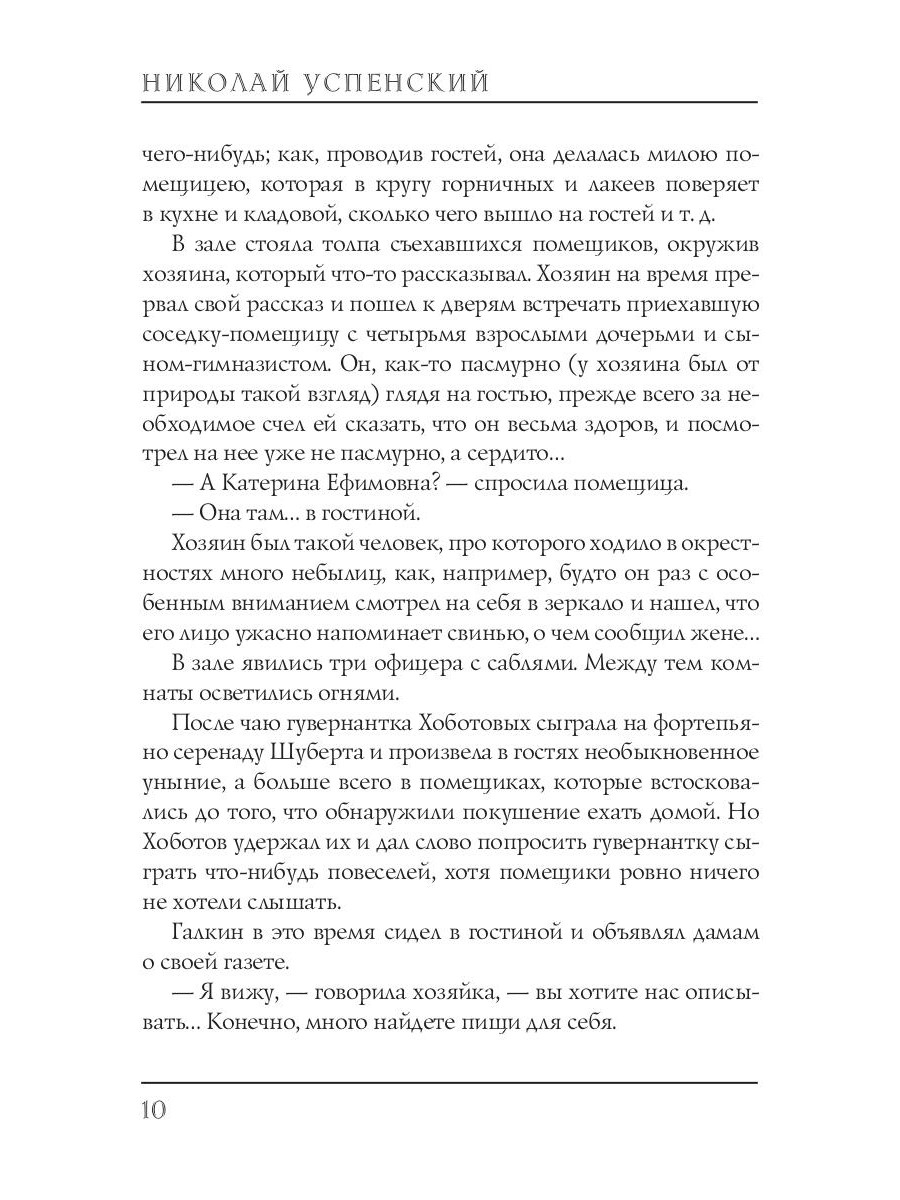 НИКОЛАЙ УСПЕНСКИЙ

чего-нибудь; как, проводив гостей, она делалась милою помещицею, которая в кругу горничных и лакеев поверяет в кухне и кладовой, сколько чего вышло на гостей и т. д.

В зале стояла толпа съехавшихся помещиков, окружив хозяина, который что-то рассказывал. Хозяин на время прервал свой рассказ и пошел к дверям встречать приехавшую соседку-помещицу с четырьмя взрослыми дочерьми и сыном-гимназистом. Он, как-то пасмурно (у хозяина был от природы такой взгляд) глядя на гостью, прежде всего за необходимое счел ей сказать, что он весьма здоров, и посмотрел на нее уже не пасмурно, а сердито...

— А Катерина Ефимовна? — спросила помещица.

— Она там... в гостиной.

Хозяин был такой человек, про которого ходило в окрестностях много небылиц, как, например, будто он раз с особенным вниманием смотрел на себя в зеркало и нашел, что его лицо ужасно напоминает свинью, о чем сообщил жене...

В зале явились три офицера с саблями. Между тем комнаты осветились огнями.

После чаю гувернантка Хоботовых сыграла на фортепьяно серенаду Шуберта и произвела в гостях необыкновенное уныние, а больше всего в помещиках, которые встосковались до того, что обнаружили покушение ехать домой. Но Хоботов удержал их и дал слово попросить гувернантку сыграть что-нибудь повеселей, хотя помещики ровно ничего не хотели слышать.

Галкин в это время сидел в гостиной и объявлял дамам о своей газете.

— Я вижу, — говорила хозяйка, — вы хотите нас описывать... Конечно, много найдете пищи для себя.

10